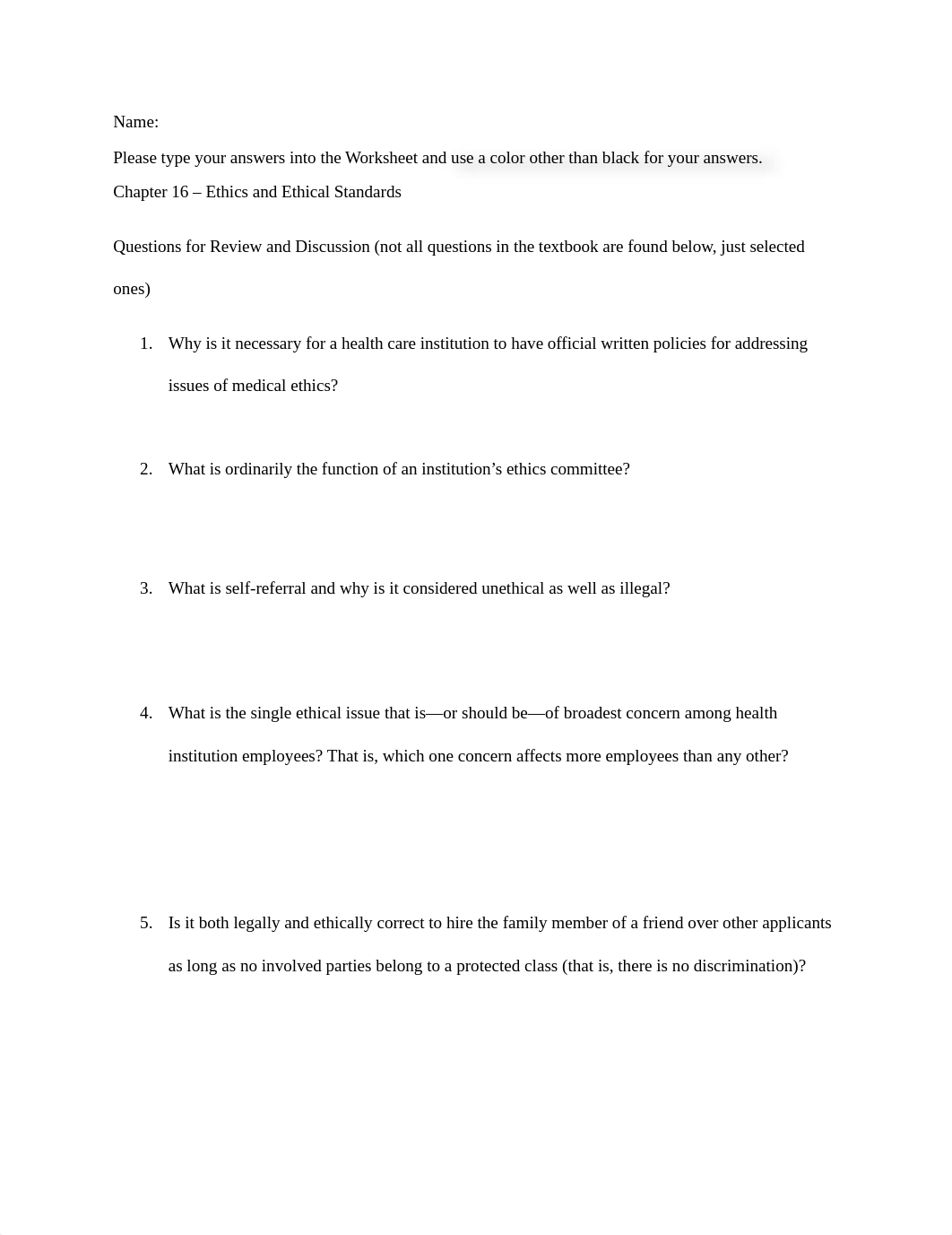 Name:

Please type your answers into the Worksheet and use a color other than black for your answers.

Chapter 16 – Ethics and Ethical Standards

Questions for Review and Discussion (not all questions in the textbook are found below, just selected ones)

1. Why is it necessary for a health care institution to have official written policies for addressing issues of medical ethics?

2. What is ordinarily the function of an institution's ethics committee?

3. What is self-referral and why is it considered unethical as well as illegal?

4. What is the single ethical issue that is—or should be—of broadest concern among health institution employees? That is, which one concern affects more employees than any other?

5. Is it both legally and ethically correct to hire the family member of a friend over other applicants as long as no involved parties belong to a protected class (that is, there is no discrimination)?